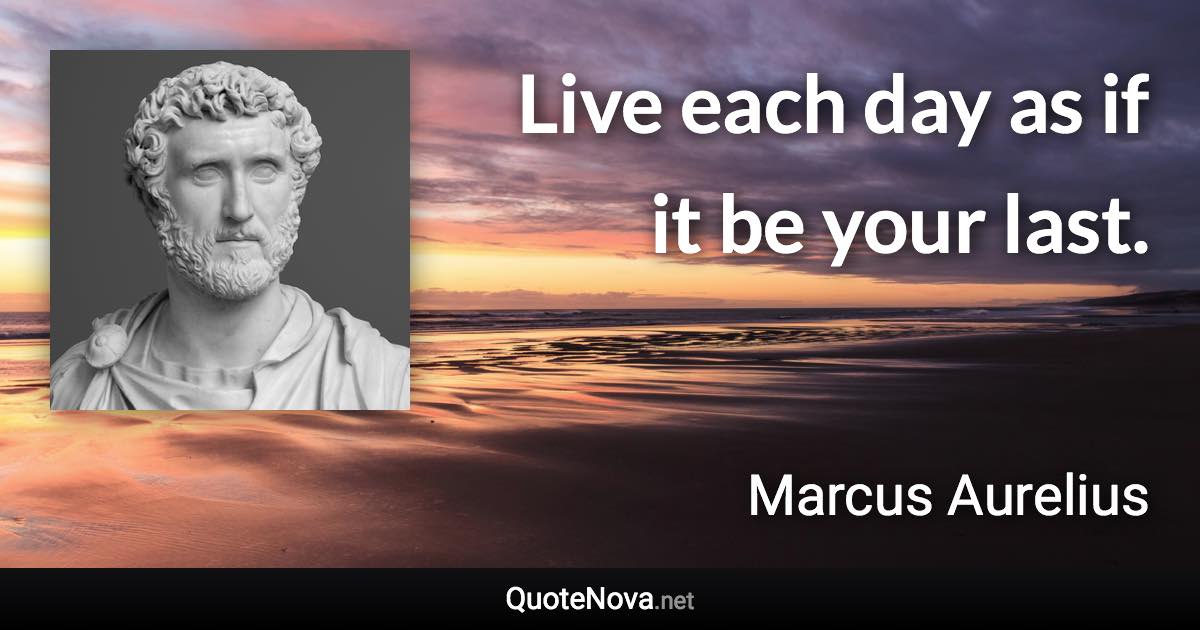 Live each day as if it be your last.

Marcus Aurelius

QuoteNova.net